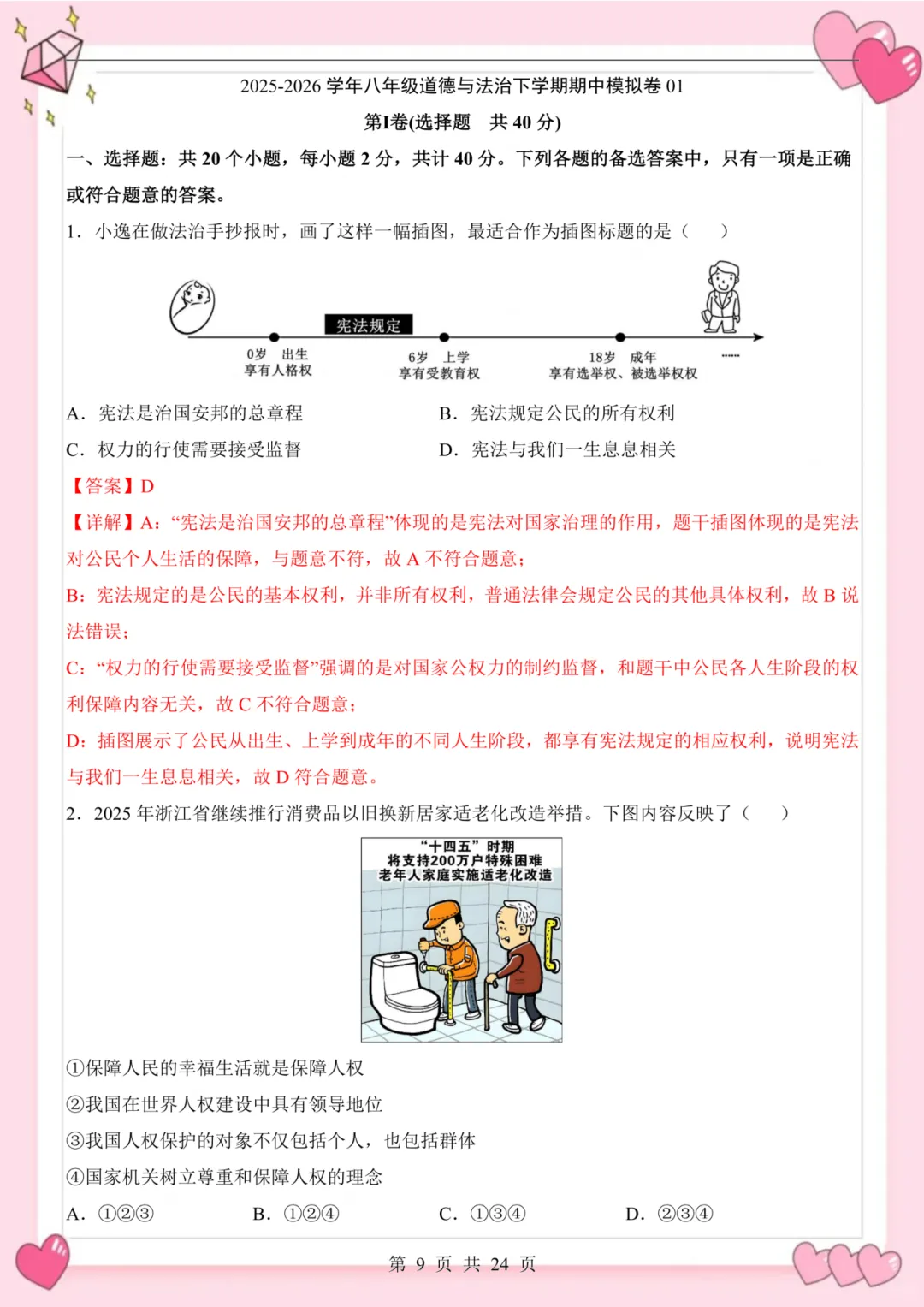 2025-2026 学年八年级道德与法治下学期期中模拟卷 01

第Ⅰ卷(选择题　共 40 分)

一、选择题：共 20 个小题，每小题 2 分，共计 40 分。下列各题的备选答案中，只有一项是正确或符合题意的答案。

1．小逸在做法治手抄报时，画了这样一幅插图，最适合作为插图标题的是（　　）

宪法规定

0岁　出生
享有人格权

6岁　上学
享有受教育权

18岁　成年
享有选举权、被选举权权

……

A．宪法是治国安邦的总章程　　B．宪法规定公民的所有权利

C．权力的行使需要接受监督　　D．宪法与我们一生息息相关

【答案】D

【详解】A：“宪法是治国安邦的总章程”体现的是宪法对国家治理的作用，题干插图体现的是宪法对公民个人生活的保障，与题意不符，故 A 不符合题意；

B：宪法规定的是公民的基本权利，并非所有权利，普通法律会规定公民的其他具体权利，故 B 说法错误；

C：“权力的行使需要接受监督”强调的是对国家公权力的制约监督，和题干中公民各人生阶段的权利保障内容无关，故 C 不符合题意；

D：插图展示了公民从出生、上学到成年的不同人生阶段，都享有宪法规定的相应权利，说明宪法与我们一生息息相关，故 D 符合题意。

2．2025 年浙江省继续推行消费品以旧换新居家适老化改造举措。下图内容反映了（　　）

“十四五”时期
将支持200万户特殊困难
老年人家庭实施适老化改造

①保障人民的幸福生活就是保障人权

②我国在世界人权建设中具有领导地位

③我国人权保护的对象不仅包括个人，也包括群体

④国家机关树立尊重和保障人权的理念

A．①②③　　B．①②④　　C．①③④　　D．②③④

第 9 页 共 24 页